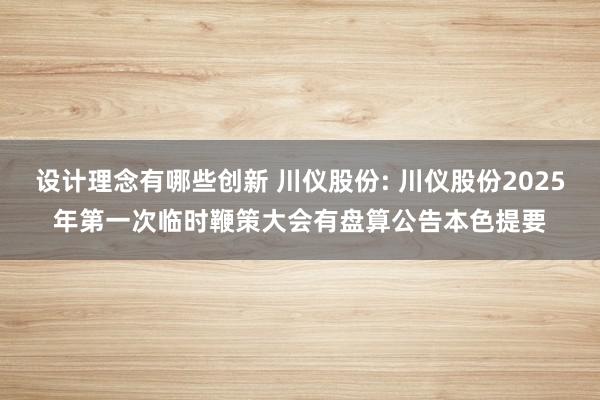 设计理念有哪些创新 川仪股份: 川仪股份2025年第一次临时鞭策大会有盘算公告本色提要